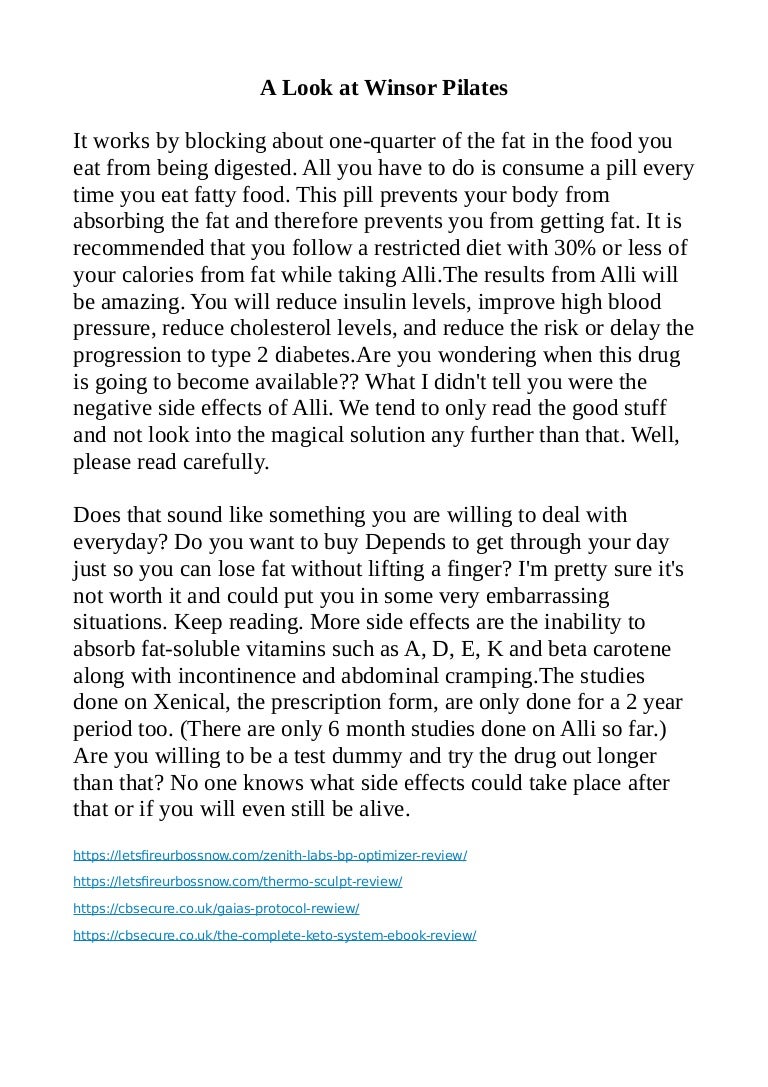 A Look at Winsor Pilates

It works by blocking about one-quarter of the fat in the food you eat from being digested. All you have to do is consume a pill every time you eat fatty food. This pill prevents your body from absorbing the fat and therefore prevents you from getting fat. It is recommended that you follow a restricted diet with 30% or less of your calories from fat while taking Alli.The results from Alli will be amazing. You will reduce insulin levels, improve high blood pressure, reduce cholesterol levels, and reduce the risk or delay the progression to type 2 diabetes.Are you wondering when this drug is going to become available?? What I didn't tell you were the negative side effects of Alli. We tend to only read the good stuff and not look into the magical solution any further than that. Well, please read carefully.

Does that sound like something you are willing to deal with everyday? Do you want to buy Depends to get through your day just so you can lose fat without lifting a finger? I'm pretty sure it's not worth it and could put you in some very embarrassing situations. Keep reading. More side effects are the inability to absorb fat-soluble vitamins such as A, D, E, K and beta carotene along with incontinence and abdominal cramping.The studies done on Xenical, the prescription form, are only done for a 2 year period too. (There are only 6 month studies done on Alli so far.) Are you willing to be a test dummy and try the drug out longer than that? No one knows what side effects could take place after that or if you will even still be alive.

https://letsfireurbossnow.com/zenith-labs-bp-optimizer-review/

https://letsfireurbossnow.com/thermo-sculpt-review/

https://cbsecure.co.uk/gaias-protocol-rewiew/

https://cbsecure.co.uk/the-complete-keto-system-ebook-review/